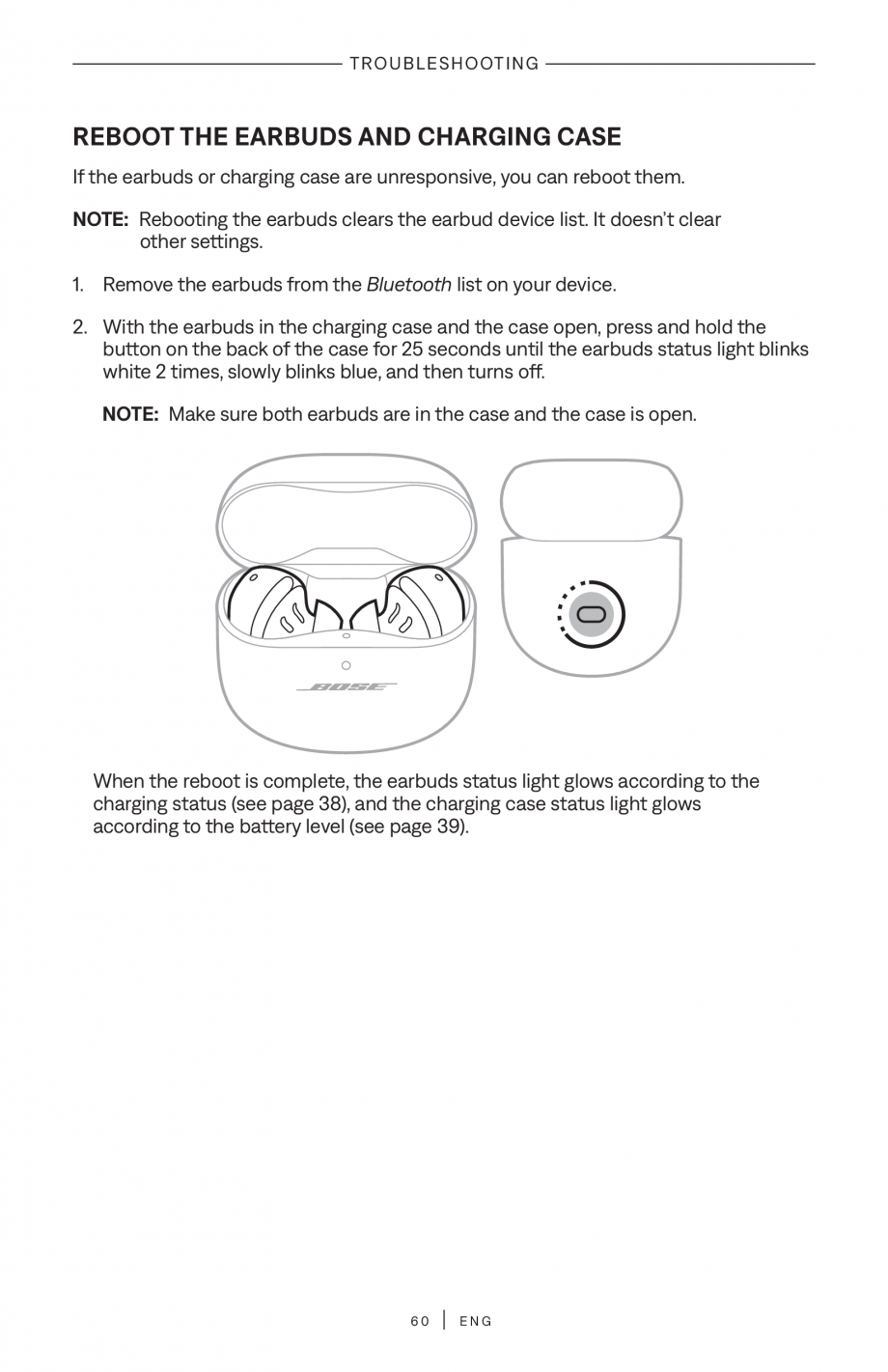 TROUBLESHOOTING

REBOOT THE EARBUDS AND CHARGING CASE

If the earbuds or charging case are unresponsive, you can reboot them.

NOTE: Rebooting the earbuds clears the earbud device list. It doesn't clear other settings.

1. Remove the earbuds from the Bluetooth list on your device.

2. With the earbuds in the charging case and the case open, press and hold the button on the back of the case for 25 seconds until the earbuds status light blinks white 2 times, slowly blinks blue, and then turns off.

NOTE: Make sure both earbuds are in the case and the case is open.

BOSE

When the reboot is complete, the earbuds status light glows according to the charging status (see page 38), and the charging case status light glows according to the battery level (see page 39).

60 | ENG